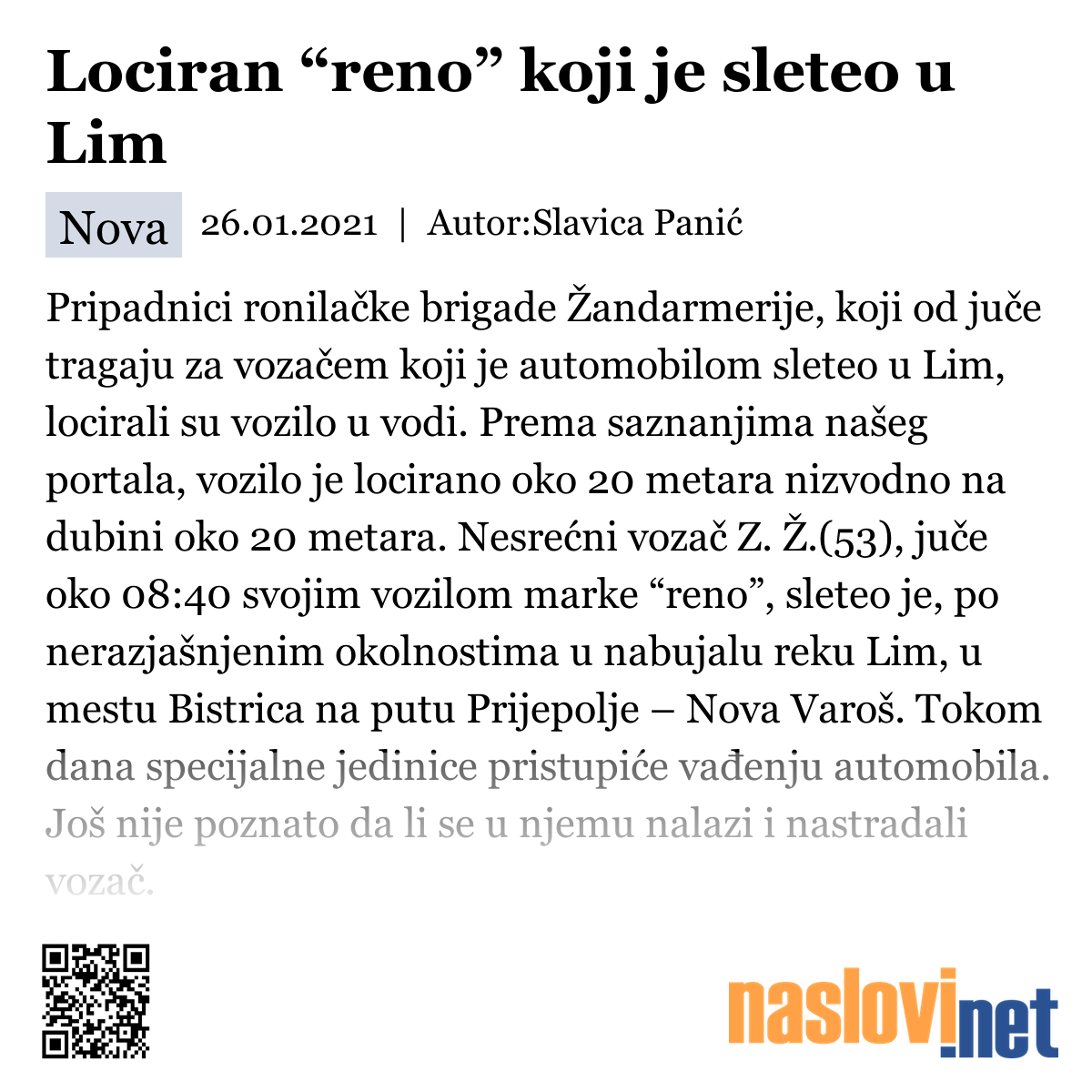 Lociran “reno” koji je sleteo u Lim

Nova 26.01.2021 | Autor:Slavica Panić

Pripadnici ronilačke brigade Žandarmerije, koji od juče tragaju za vozačem koji je automobilom sleteo u Lim, locirali su vozilo u vodi. Prema saznanjima našeg portala, vozilo je locirano oko 20 metara nizvodno na dubini oko 20 metara. Nesrećni vozač Z. Ž.(53), juče oko 08:40 svojim vozilom marke “reno”, sleteo je, po nerazjašnjenim okolnostima u nabujalu reku Lim, u mestu Bistrica na putu Prijepolje – Nova Varoš. Tokom dana specijalne jedinice pristupiće vađenju automobila. Još nije poznato da li se u njemu nalazi i nastradali vozač.

naslovi.net